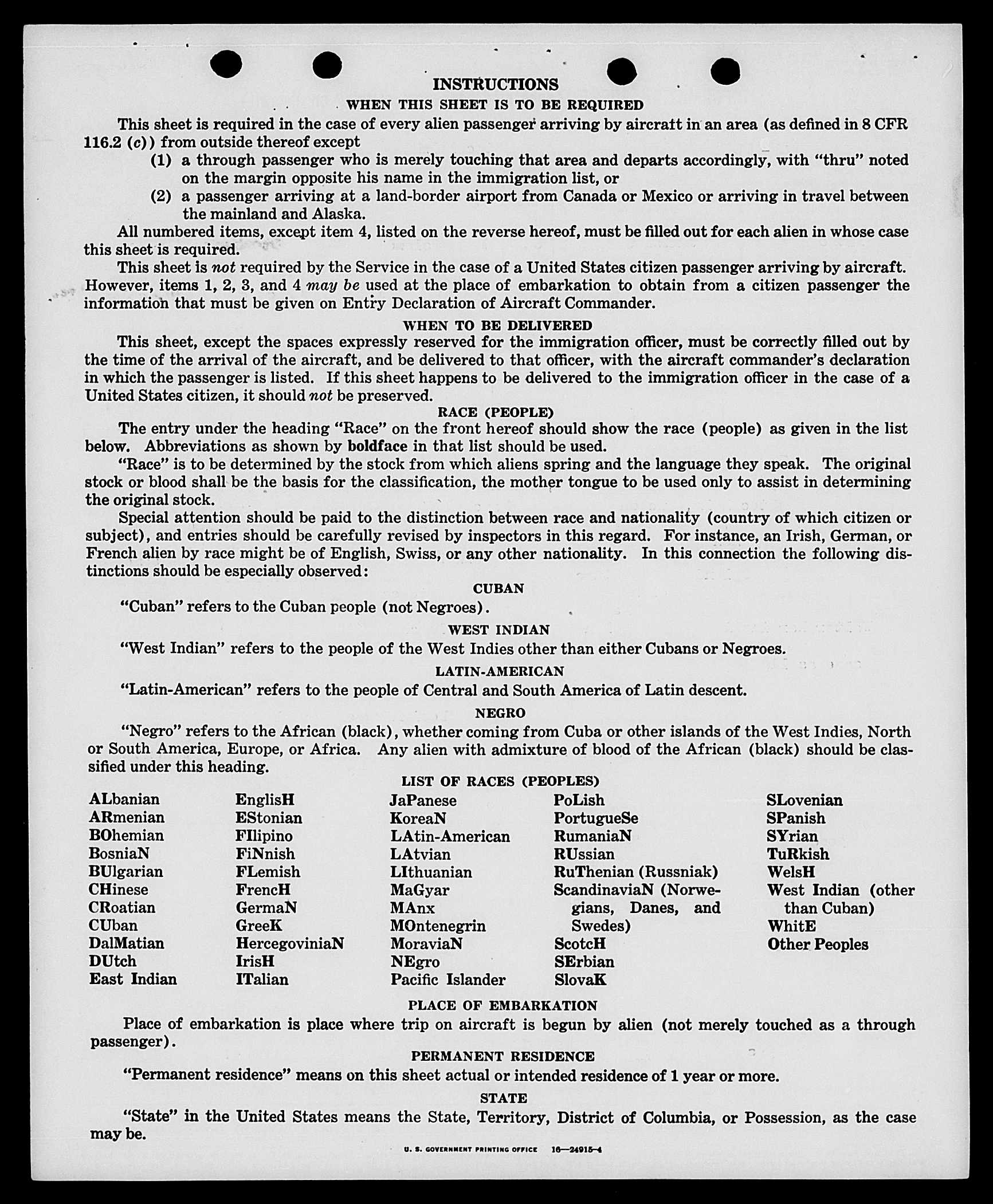 INSTRUCTIONS

WHEN THIS SHEET IS TO BE REQUIRED

This sheet is required in the case of every alien passenger arriving by aircraft in an area (as defined in 8 CFR 116.2 (c)) from outside thereof except

(1) a through passenger who is merely touching that area and departs accordingly, with "thru" noted on the margin opposite his name in the immigration list, or

(2) a passenger arriving at a land-border airport from Canada or Mexico or arriving in travel between the mainland and Alaska.

All numbered items, except item 4, listed on the reverse hereof, must be filled out for each alien in whose case this sheet is required.

This sheet is not required by the Service in the case of a United States citizen passenger arriving by aircraft. However, items 1, 2, 3, and 4 may be used at the place of embarkation to obtain from a citizen passenger the information that must be given on Entry Declaration of Aircraft Commander.

WHEN TO BE DELIVERED

This sheet, except the spaces expressly reserved for the immigration officer, must be correctly filled out by the time of the arrival of the aircraft, and be delivered to that officer, with the aircraft commander's declaration in which the passenger is listed. If this sheet happens to be delivered to the immigration officer in the case of a United States citizen, it should not be preserved.

RACE (PEOPLE)

The entry under the heading "Race" on the front hereof should show the race (people) as given in the list below. Abbreviations as shown by boldface in that list should be used.

"Race" is to be determined by the stock from which aliens spring and the language they speak. The original stock or blood shall be the basis for the classification, the mother tongue to be used only to assist in determining the original stock.

Special attention should be paid to the distinction between race and nationality (country of which citizen or subject), and entries should be carefully revised by inspectors in this regard. For instance, an Irish, German, or French alien by race might be of English, Swiss, or any other nationality. In this connection the following distinctions should be especially observed:

CUBAN

"Cuban" refers to the Cuban people (not Negroes).

WEST INDIAN

"West Indian" refers to the people of the West Indies other than either Cubans or Negroes.

LATIN-AMERICAN

"Latin-American" refers to the people of Central and South America of Latin descent.

NEGRO

"Negro" refers to the African (black), whether coming from Cuba or other islands of the West Indies, North or South America, Europe, or Africa. Any alien with admixture of blood of the African (black) should be classified under this heading.

LIST OF RACES (PEOPLES)

ALbanian
ARmenian
BOhemian
BosniaN
BUlgarian
CHinese
CRoatian
CUban
DalMatian
DUtch
East Indian

EnglisH
EStonian
FIlipino
FiNnish
FLemish
FrencH
GermaN
GreeK
HercegoviniaN
IrisH
ITalian

JaPanese
KoreaN
LAtin-American
LAtvian
LIthuanian
MaGyar
MAnx
MOntenegrin
MoraviaN
NEgro
Pacific Islander

PoLish
PortugueSe
RumaniaN
RUssian
RuThenian (Russniak)
ScandinaviaN (Norwegians, Danes, and Swedes)
ScotcH
SErbian
SlovaK

SLovenian
SPanish
SYrian
TuRkish
WelsH
West Indian (other than Cuban)
WhitE
Other Peoples

PLACE OF EMBARKATION

Place of embarkation is place where trip on aircraft is begun by alien (not merely touched as a through passenger).

PERMANENT RESIDENCE

"Permanent residence" means on this sheet actual or intended residence of 1 year or more.

STATE

"State" in the United States means the State, Territory, District of Columbia, or Possession, as the case may be.

U. S. GOVERNMENT PRINTING OFFICE 16—24915-4